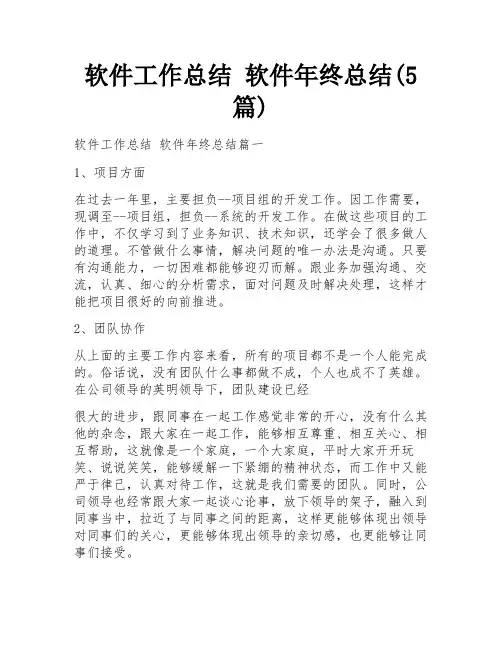 软件工作总结 软件年终总结(5篇)

软件工作总结 软件年终总结篇一

1、项目方面

在过去一年里，主要担负--项目组的开发工作。因工作需要，现调至--项目组，担负--系统的开发工作。在做这些项目的工作中，不仅学习到了业务知识、技术知识，还学会了很多做人的道理。不管做什么事情，解决问题的唯一办法是沟通。只要有沟通能力，一切困难都能够迎刃而解。跟业务加强沟通、交流，认真、细心的分析需求，面对问题及时解决处理，这样才能把项目很好的向前推进。

2、团队协作

从上面的主要工作内容来看，所有的项目都不是一个人能完成的。俗话说，没有团队什么事都做不成，个人也成不了英雄。在公司领导的英明领导下，团队建设已经

很大的进步，跟同事在一起工作感觉非常的开心，没有什么其他的杂念，跟大家在一起工作，能够相互尊重、相互关心、相互帮助，这就像是一个家庭，一个大家庭，平时大家开开玩笑、说说笑笑，能够缓解一下紧绷的精神状态，而工作中又能严于律己，认真对待工作，这就是我们需要的团队。同时，公司领导也经常跟大家一起谈心论事，放下领导的架子，融入到同事当中，拉近了与同事之间的距离，这样更能够体现出领导对同事们的关心，更能够体现出领导的亲切感，也更能够让同事们接受。